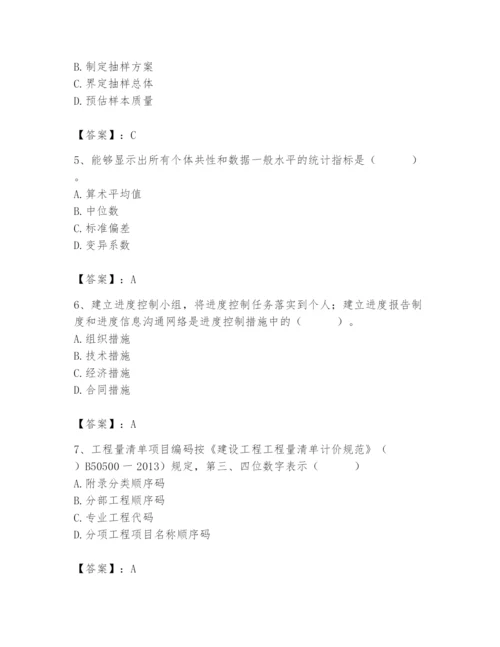 B. 制定抽样方案
C. 界定抽样总体
D. 预估样本质量

【答案】：C

5、能够显示出所有个体共性和数据一般水平的统计指标是（　　）。
A. 算术平均值
B. 中位数
C. 标准偏差
D. 变异系数

【答案】：A

6、建立进度控制小组，将进度控制任务落实到个人；建立进度报告制度和进度信息沟通网络是进度控制措施中的（　　）。
A. 组织措施
B. 技术措施
C. 经济措施
D. 合同措施

【答案】：A

7、工程量清单项目编码按《建设工程工程量清单计价规范》（ ）B50500 一 2013）规定，第三、四位数字表示（　　）
A. 附录分类顺序码
B. 分部工程顺序码
C. 专业工程代码
D. 分项工程项目名称顺序码

【答案】：A